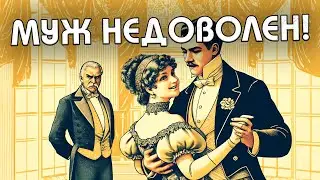 МУЖ НЕДОВОЛЕН!